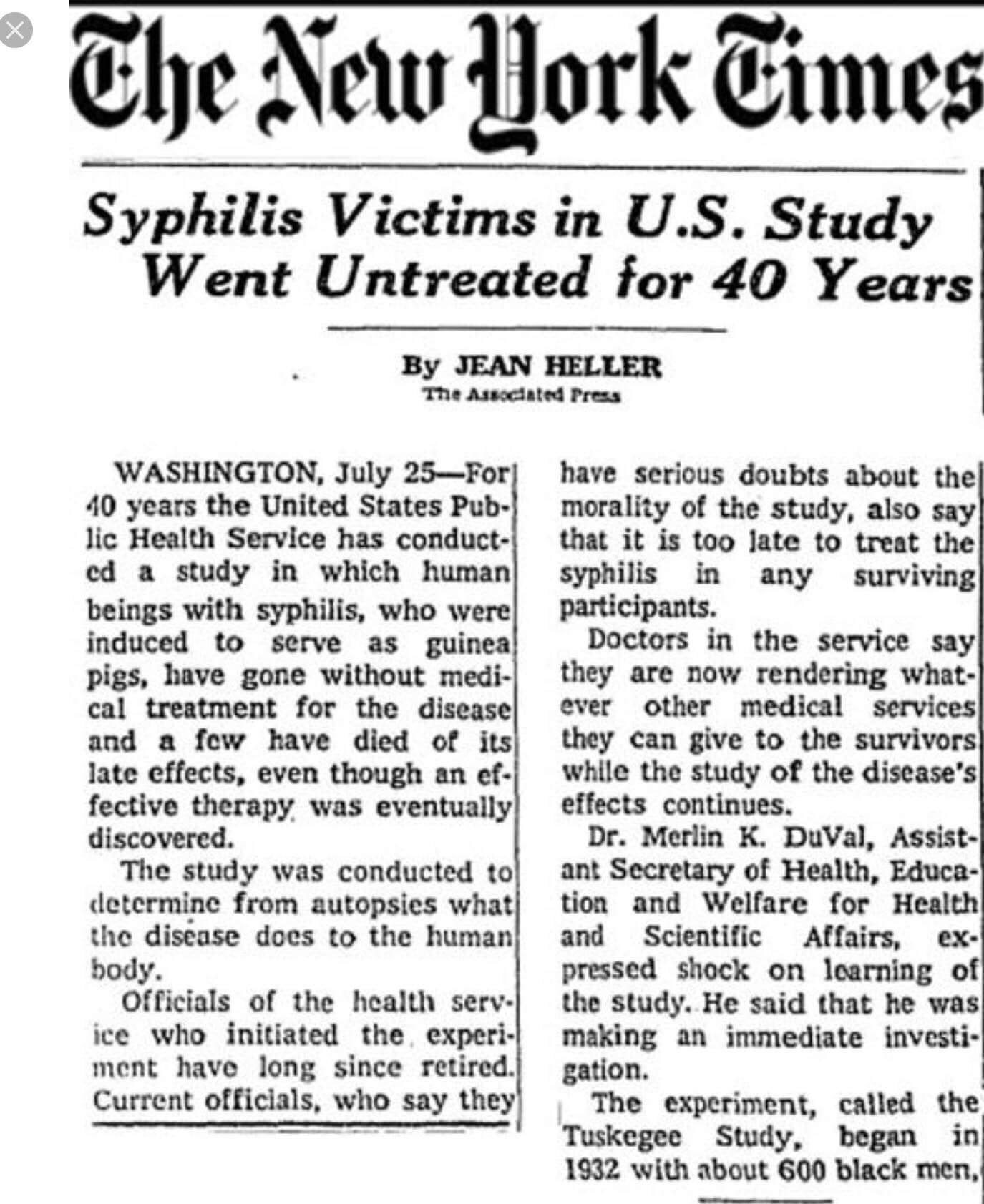 The New York Times

Syphilis Victims in U.S. Study Went Untreated for 40 Years

By JEAN HELLER
The Associated Press

WASHINGTON, July 25—For 40 years the United States Public Health Service has conducted a study in which human beings with syphilis, who were induced to serve as guinea pigs, have gone without medical treatment for the disease and a few have died of its late effects, even though an effective therapy was eventually discovered.

The study was conducted to determine from autopsies what the disease does to the human body.

Officials of the health service who initiated the experiment have long since retired. Current officials, who say they have serious doubts about the morality of the study, also say that it is too late to treat the syphilis in any surviving participants.

Doctors in the service say they are now rendering whatever other medical services they can give to the survivors while the study of the disease's effects continues.

Dr. Merlin K. DuVal, Assistant Secretary of Health, Education and Welfare for Health and Scientific Affairs, expressed shock on learning of the study. He said that he was making an immediate investigation.

The experiment, called the Tuskegee Study, began in 1932 with about 600 black men,